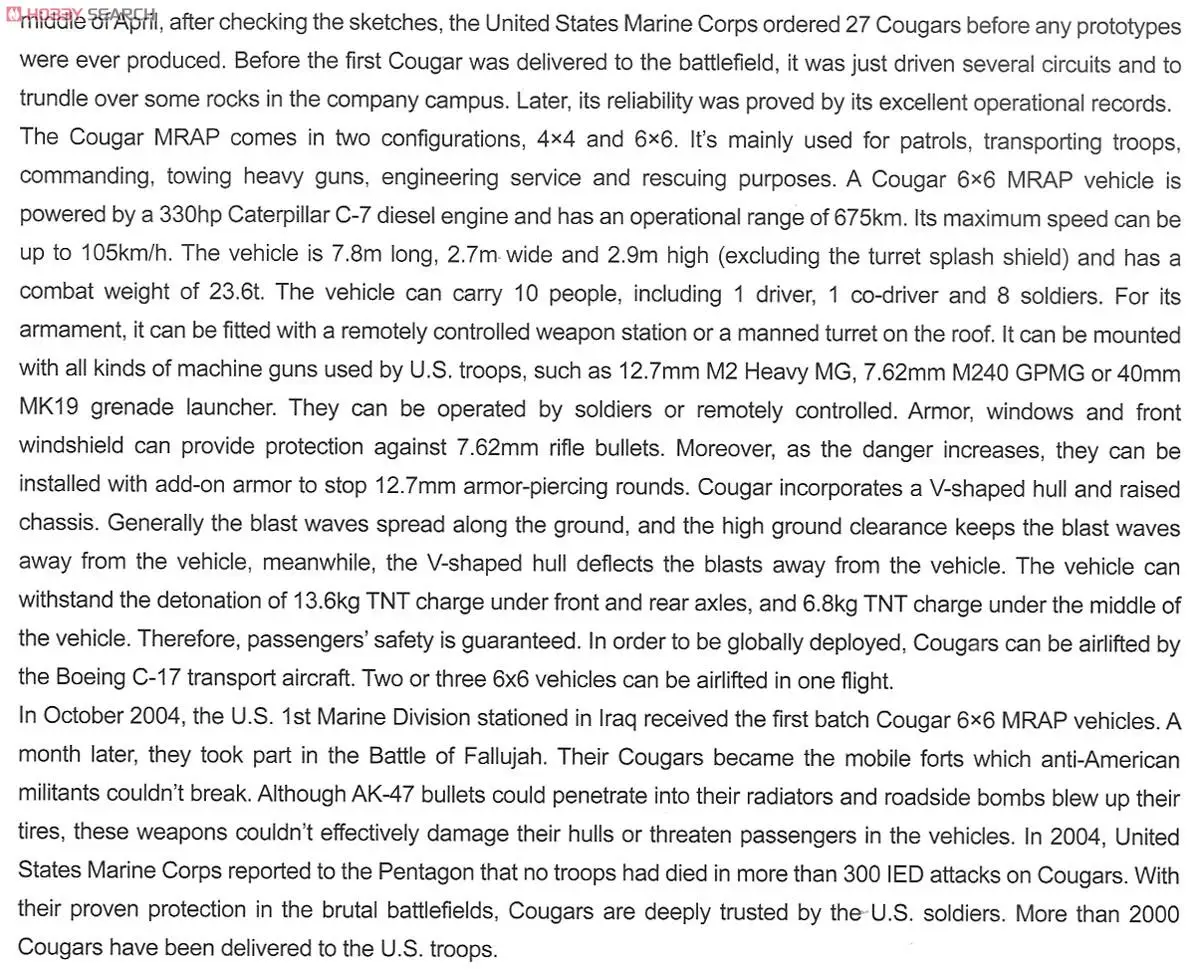 HOBBY SEARCH middle of April, after checking the sketches, the United States Marine Corps ordered 27 Cougars before any prototypes were ever produced. Before the first Cougar was delivered to the battlefield, it was just driven several circuits and to trundle over some rocks in the company campus. Later, its reliability was proved by its excellent operational records.

The Cougar MRAP comes in two configurations, 4×4 and 6×6. It's mainly used for patrols, transporting troops, commanding, towing heavy guns, engineering service and rescuing purposes. A Cougar 6×6 MRAP vehicle is powered by a 330hp Caterpillar C-7 diesel engine and has an operational range of 675km. Its maximum speed can be up to 105km/h. The vehicle is 7.8m long, 2.7m wide and 2.9m high (excluding the turret splash shield) and has a combat weight of 23.6t. The vehicle can carry 10 people, including 1 driver, 1 co-driver and 8 soldiers. For its armament, it can be fitted with a remotely controlled weapon station or a manned turret on the roof. It can be mounted with all kinds of machine guns used by U.S. troops, such as 12.7mm M2 Heavy MG, 7.62mm M240 GPMG or 40mm MK19 grenade launcher. They can be operated by soldiers or remotely controlled. Armor, windows and front windshield can provide protection against 7.62mm rifle bullets. Moreover, as the danger increases, they can be installed with add-on armor to stop 12.7mm armor-piercing rounds. Cougar incorporates a V-shaped hull and raised chassis. Generally the blast waves spread along the ground, and the high ground clearance keeps the blast waves away from the vehicle, meanwhile, the V-shaped hull deflects the blasts away from the vehicle. The vehicle can withstand the detonation of 13.6kg TNT charge under front and rear axles, and 6.8kg TNT charge under the middle of the vehicle. Therefore, passengers' safety is guaranteed. In order to be globally deployed, Cougars can be airlifted by the Boeing C-17 transport aircraft. Two or three 6x6 vehicles can be airlifted in one flight.

In October 2004, the U.S. 1st Marine Division stationed in Iraq received the first batch Cougar 6×6 MRAP vehicles. A month later, they took part in the Battle of Fallujah. Their Cougars became the mobile forts which anti-American militants couldn't break. Although AK-47 bullets could penetrate into their radiators and roadside bombs blew up their tires, these weapons couldn't effectively damage their hulls or threaten passengers in the vehicles. In 2004, United States Marine Corps reported to the Pentagon that no troops had died in more than 300 IED attacks on Cougars. With their proven protection in the brutal battlefields, Cougars are deeply trusted by the U.S. soldiers. More than 2000 Cougars have been delivered to the U.S. troops.